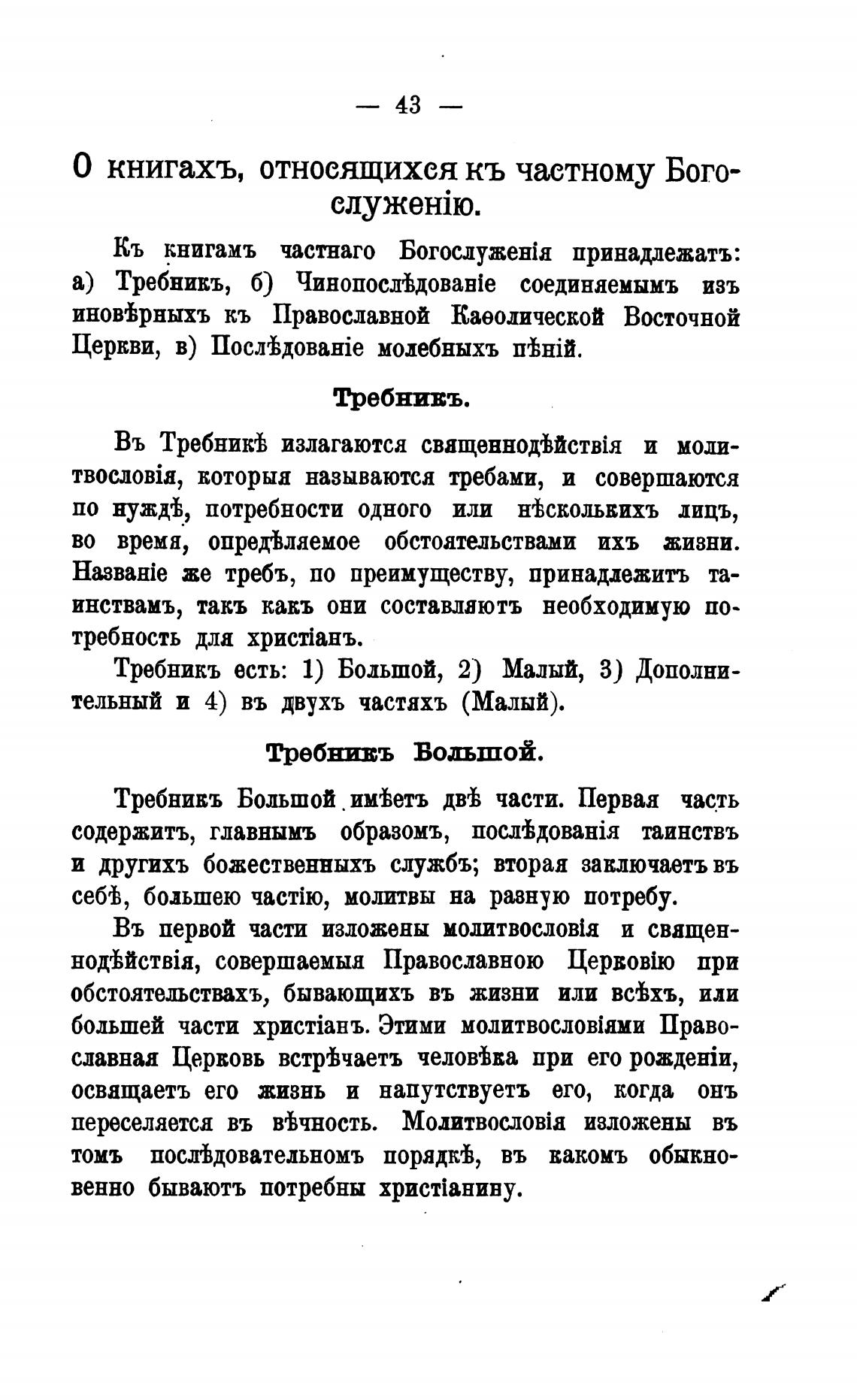 — 43 —

О книгахъ, относящихся къ частному Богослуженію.

Къ книгамъ частнаго Богослуженія принадлежатъ: а) Требникъ, б) Чинопослѣдованіе соединяемымъ изъ иновѣрныхъ къ Православной Каѳолической Восточной Церкви, в) Послѣдованіе молебныхъ пѣній.

Требникъ.

Въ Требникѣ излагаются священнодѣйствія и молитвословія, которыя называются требами, и совершаются по нуждѣ, потребности одного или нѣсколькихъ лицъ, во время, опредѣляемое обстоятельствами ихъ жизни. Названіе же требъ, по преимуществу, принадлежитъ таинствамъ, такъ какъ они составляютъ необходимую потребность для христіанъ.

Требникъ есть: 1) Большой, 2) Малый, 3) Дополнительный и 4) въ двухъ частяхъ (Малый).

Требникъ Большой.

Требникъ Большой имѣетъ двѣ части. Первая часть содержитъ, главнымъ образомъ, послѣдованія таинствъ и другихъ божественныхъ службъ; вторая заключаетъ въ себѣ, большею частію, молитвы на разную потребу.

Въ первой части изложены молитвословія и священнодѣйствія, совершаемыя Православною Церковію при обстоятельствахъ, бывающихъ въ жизни или всѣхъ, или большей части христіанъ. Этими молитвословіями Православная Церковь встрѣчаетъ человѣка при его рожденіи, освящаетъ его жизнь и напутствуетъ его, когда онъ переселяется въ вѣчность. Молитвословія изложены въ томъ послѣдовательномъ порядкѣ, въ какомъ обыкновенно бываютъ потребны христіанину.